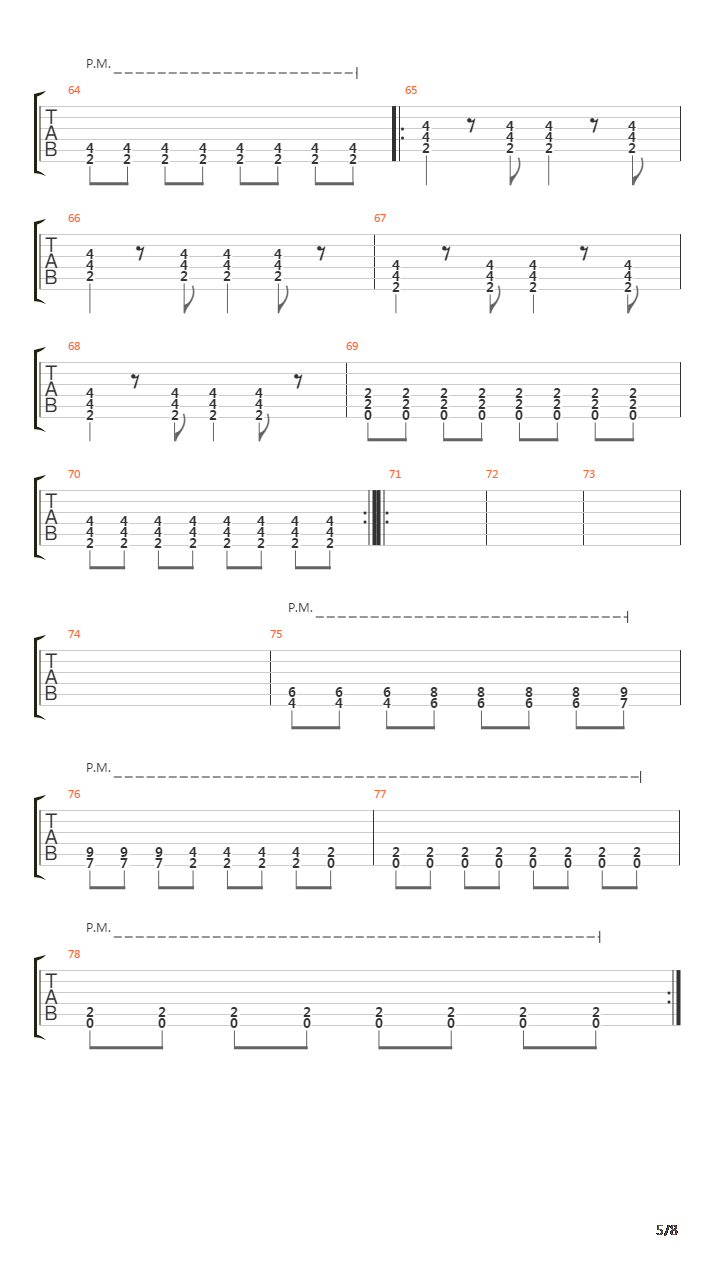 P.M.

64
T
A
B
4 4 4 4 4 4 4 4
2 2 2 2 2 2 2 2

65
4 4 4 4
4 4 4 4
2 2 2 2

66
T
A
B
4 4 4 4
4 4 4 4
2 2 2 2

67
4 4 4 4
4 4 4 4
2 2 2 2

68
T
A
B
4 4 4 4
4 4 4 4
2 2 2 2

69
2 2 2 2 2 2 2 2
2 2 2 2 2 2 2 2
0 0 0 0 0 0 0 0

70
T
A
B
4 4 4 4 4 4 4 4
4 4 4 4 4 4 4 4
2 2 2 2 2 2 2 2

71
72
73

P.M.

74
T
A
B

75
6 6 6 8 8 8 8 9
4 4 4 6 6 6 6 7

P.M.

76
T
A
B
9 9 9 4 4 4 4 2
7 7 7 2 2 2 2 0

77
2 2 2 2 2 2 2 2
0 0 0 0 0 0 0 0

P.M.

78
T
A
B
2 2 2 2 2 2 2 2
0 0 0 0 0 0 0 0

5/8